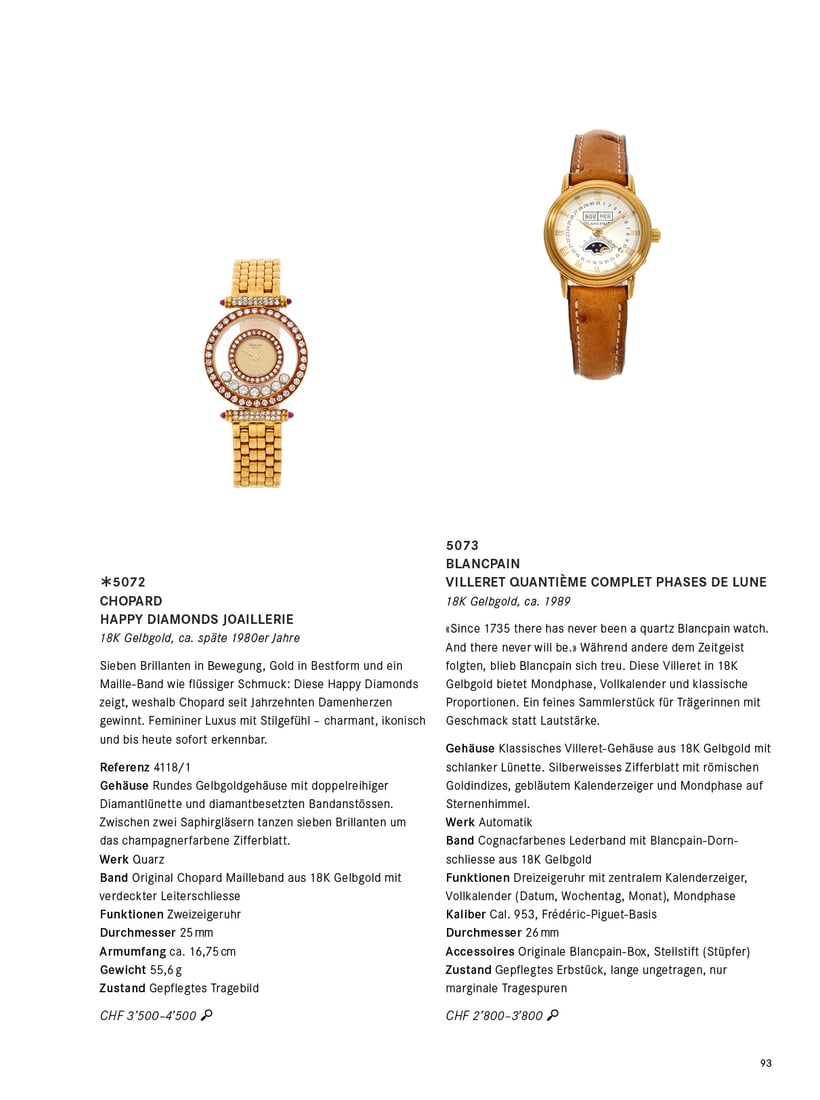 ∗5072
CHOPARD
HAPPY DIAMONDS JOAILLERIE
18K Gelbgold, ca. späte 1980er Jahre

Sieben Brillanten in Bewegung, Gold in Bestform und ein Maille-Band wie flüssiger Schmuck: Diese Happy Diamonds zeigt, weshalb Chopard seit Jahrzehnten Damenherzen gewinnt. Femininer Luxus mit Stilgefühl – charmant, ikonisch und bis heute sofort erkennbar.

Referenz 4118/1
Gehäuse Rundes Gelbgoldgehäuse mit doppelreihiger Diamantlünette und diamantbesetzten Bandanstössen. Zwischen zwei Saphirgläsern tanzen sieben Brillanten um das champagnerfarbene Zifferblatt.
Werk Quarz
Band Original Chopard Mailleband aus 18K Gelbgold mit verdeckter Leiterschliesse
Funktionen Zweizeigeruhr
Durchmesser 25 mm
Armumfang ca. 16,75 cm
Gewicht 55,6 g
Zustand Gepflegtes Tragebild

CHF 3'500–4'500

5073
BLANCPAIN
VILLERET QUANTIÈME COMPLET PHASES DE LUNE
18K Gelbgold, ca. 1989

«Since 1735 there has never been a quartz Blancpain watch. And there never will be.» Während andere dem Zeitgeist folgten, blieb Blancpain sich treu. Diese Villeret in 18K Gelbgold bietet Mondphase, Vollkalender und klassische Proportionen. Ein feines Sammlerstück für Trägerinnen mit Geschmack statt Lautstärke.

Gehäuse Klassisches Villeret-Gehäuse aus 18K Gelbgold mit schlanker Lünette. Silberweisses Zifferblatt mit römischen Goldindizes, gebläutem Kalenderzeiger und Mondphase auf Sternenhimmel.
Werk Automatik
Band Cognacfarbenes Lederband mit Blancpain-Dornschliesse aus 18K Gelbgold
Funktionen Dreizeigeruhr mit zentralem Kalenderzeiger, Vollkalender (Datum, Wochentag, Monat), Mondphase
Kaliber Cal. 953, Frédéric-Piguet-Basis
Durchmesser 26 mm
Accessoires Originale Blancpain-Box, Stellstift (Stüpfer)
Zustand Gepflegtes Erbstück, lange ungetragen, nur marginale Tragespuren

CHF 2'800–3'800

93